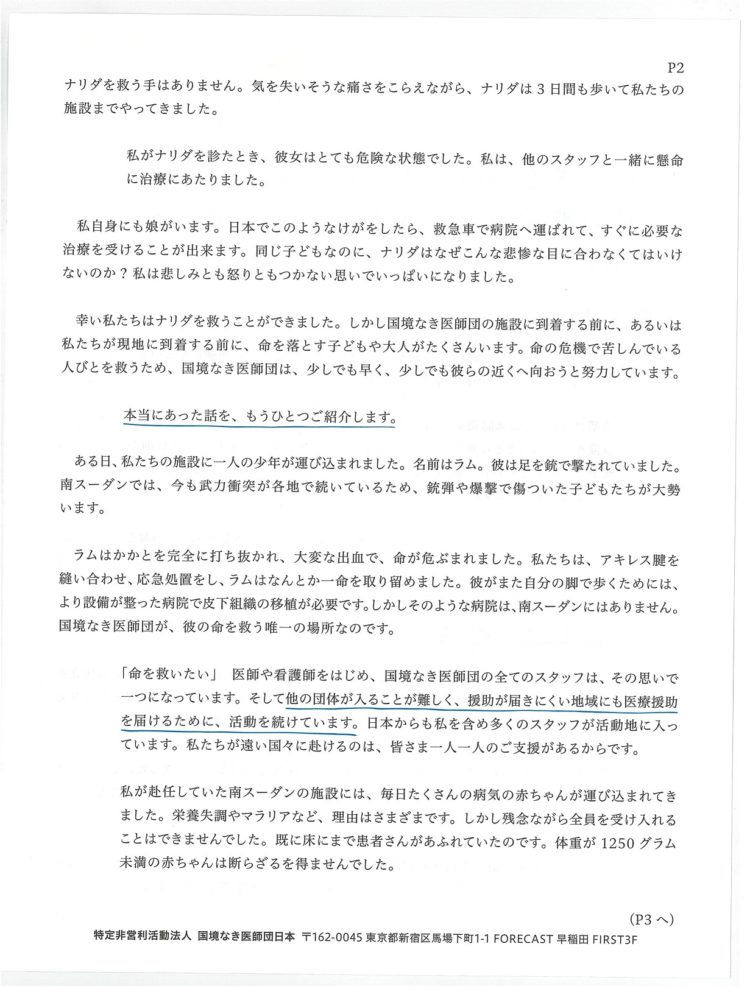 P2

ナリダを救う手はありません。気を失いそうな痛さをこらえながら、ナリダは３日間も歩いて私たちの施設までやってきました。

私がナリダを診たとき、彼女はとても危険な状態でした。私は、他のスタッフと一緒に懸命に治療にあたりました。

私自身にも娘がいます。日本でこのようなけがをしたら、救急車で病院へ運ばれて、すぐに必要な治療を受けることが出来ます。同じ子どもなのに、ナリダはなぜこんな悲惨な目に合わなくてはいけないのか？私は悲しみとも怒りともつかない思いでいっぱいになりました。

幸い私たちはナリダを救うことができました。しかし国境なき医師団の施設に到着する前に、あるいは私たちが現地に到着する前に、命を落とす子どもや大人がたくさんいます。命の危機で苦しんでいる人びとを救うため、国境なき医師団は、少しでも早く、少しでも彼らの近くへ向おうと努力しています。

本当にあった話を、もうひとつご紹介します。

ある日、私たちの施設に一人の少年が運び込まれました。名前はラム。彼は足を銃で撃たれていました。南スーダンでは、今も武力衝突が各地で続いているため、銃弾や爆撃で傷ついた子どもたちが大勢います。

ラムはかかとを完全に打ち抜かれ、大変な出血で、命が危ぶまれました。私たちは、アキレス腱を縫い合わせ、応急処置をし、ラムはなんとか一命を取り留めました。彼がまた自分の脚で歩くためには、より設備が整った病院で皮下組織の移植が必要です。しかしそのような病院は、南スーダンにはありません。国境なき医師団が、彼の命を救う唯一の場所なのです。

「命を救いたい」 医師や看護師をはじめ、国境なき医師団の全てのスタッフは、その思いで一つになっています。そして他の団体が入ることが難しく、援助が届きにくい地域にも医療援助を届けるために、活動を続けています。日本からも私を含め多くのスタッフが活動地に入っています。私たちが遠い国々に赴けるのは、皆さま一人一人のご支援があるからです。

私が赴任していた南スーダンの施設には、毎日たくさんの病気の赤ちゃんが運び込まれてきました。栄養失調やマラリアなど、理由はさまざまです。しかし残念ながら全員を受け入れることはできませんでした。既に床にまで患者さんがあふれていたのです。体重が 1250 グラム未満の赤ちゃんは断らざるを得ませんでした。

（P3 へ）

特定非営利活動法人 国境なき医師団日本 〒162-0045 東京都新宿区馬場下町1-1 FORECAST 早稲田 FIRST3F